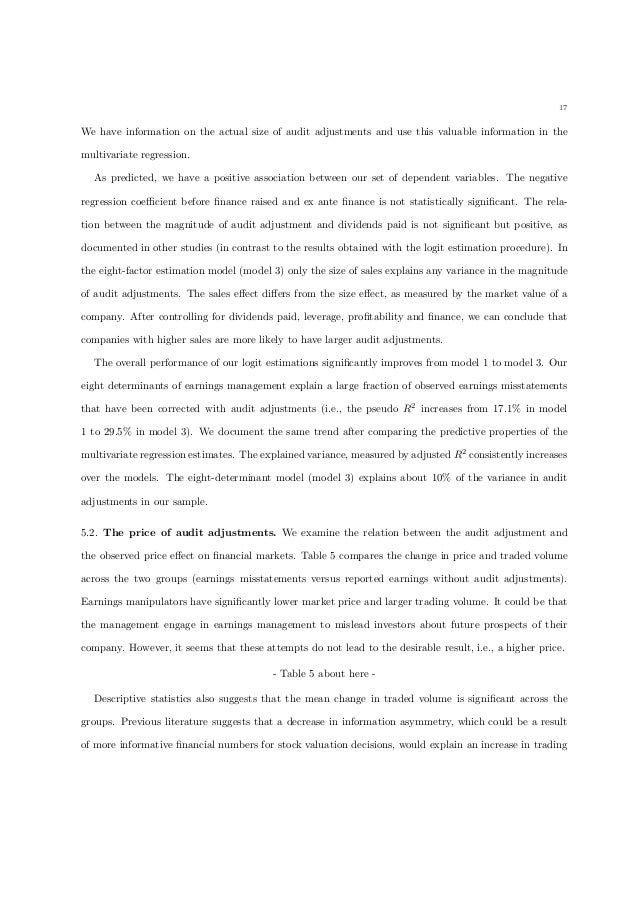 17

We have information on the actual size of audit adjustments and use this valuable information in the multivariate regression.

As predicted, we have a positive association between our set of dependent variables. The negative regression coefficient before finance raised and ex ante finance is not statistically significant. The relation between the magnitude of audit adjustment and dividends paid is not significant but positive, as documented in other studies (in contrast to the results obtained with the logit estimation procedure). In the eight-factor estimation model (model 3) only the size of sales explains any variance in the magnitude of audit adjustments. The sales effect differs from the size effect, as measured by the market value of a company. After controlling for dividends paid, leverage, profitability and finance, we can conclude that companies with higher sales are more likely to have larger audit adjustments.

The overall performance of our logit estimations significantly improves from model 1 to model 3. Our eight determinants of earnings management explain a large fraction of observed earnings misstatements that have been corrected with audit adjustments (i.e., the pseudo $R^2$ increases from 17.1% in model 1 to 29.5% in model 3). We document the same trend after comparing the predictive properties of the multivariate regression estimates. The explained variance, measured by adjusted $R^2$ consistently increases over the models. The eight-determinant model (model 3) explains about 10% of the variance in audit adjustments in our sample.

5.2. **The price of audit adjustments.** We examine the relation between the audit adjustment and the observed price effect on financial markets. Table 5 compares the change in price and traded volume across the two groups (earnings misstatements versus reported earnings without audit adjustments). Earnings manipulators have significantly lower market price and larger trading volume. It could be that the management engage in earnings management to mislead investors about future prospects of their company. However, it seems that these attempts do not lead to the desirable result, i.e., a higher price.

- Table 5 about here -

Descriptive statistics also suggests that the mean change in traded volume is significant across the groups. Previous literature suggests that a decrease in information asymmetry, which could be a result of more informative financial numbers for stock valuation decisions, would explain an increase in trading